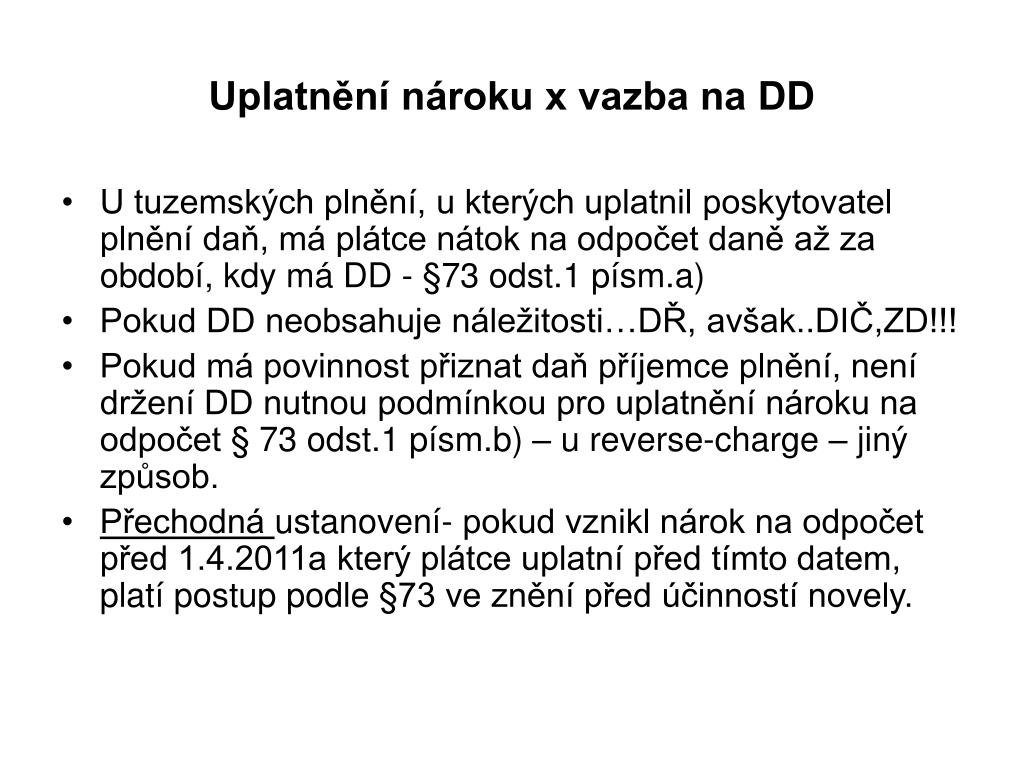 Uplatnění nároku x vazba na DD

• U tuzemských plnění, u kterých uplatnil poskytovatel plnění daň, má plátce nátok na odpočet daně až za období, kdy má DD - §73 odst.1 písm.a)
• Pokud DD neobsahuje náležitosti…DŘ, avšak..DIČ,ZD!!!
• Pokud má povinnost přiznat daň příjemce plnění, není držení DD nutnou podmínkou pro uplatnění nároku na odpočet § 73 odst.1 písm.b) – u reverse-charge – jiný způsob.
• Přechodná ustanovení- pokud vznikl nárok na odpočet před 1.4.2011a který plátce uplatní před tímto datem, platí postup podle §73 ve znění před účinností novely.